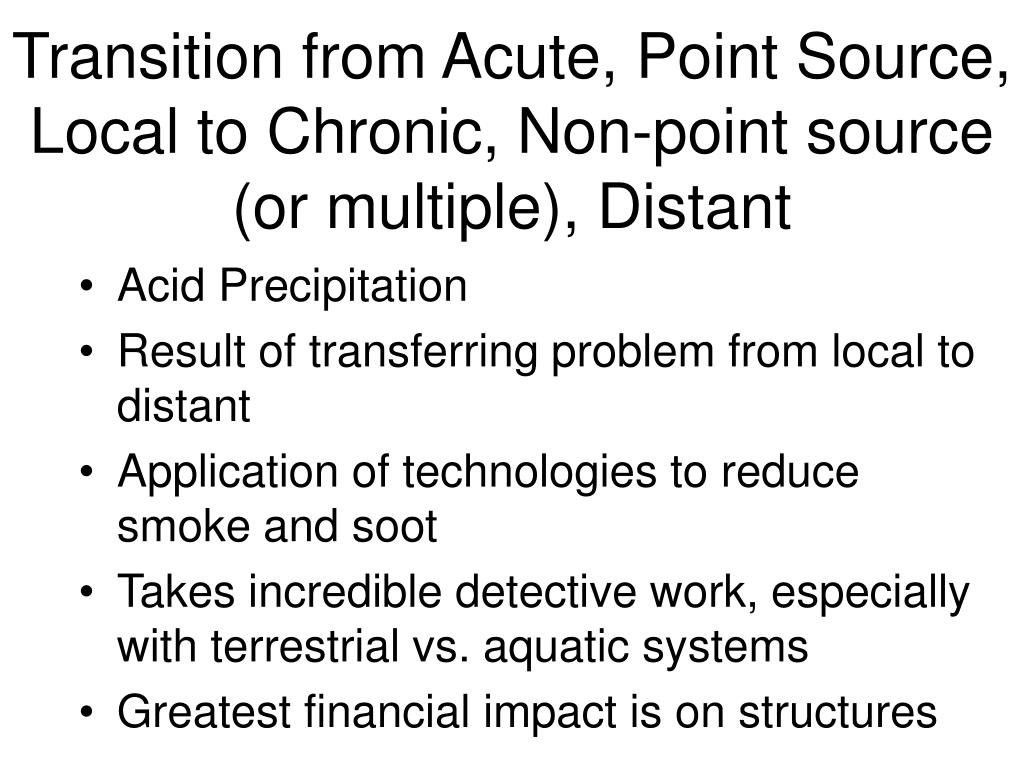 Transition from Acute, Point Source, Local to Chronic, Non-point source (or multiple), Distant

• Acid Precipitation
• Result of transferring problem from local to distant
• Application of technologies to reduce smoke and soot
• Takes incredible detective work, especially with terrestrial vs. aquatic systems
• Greatest financial impact is on structures